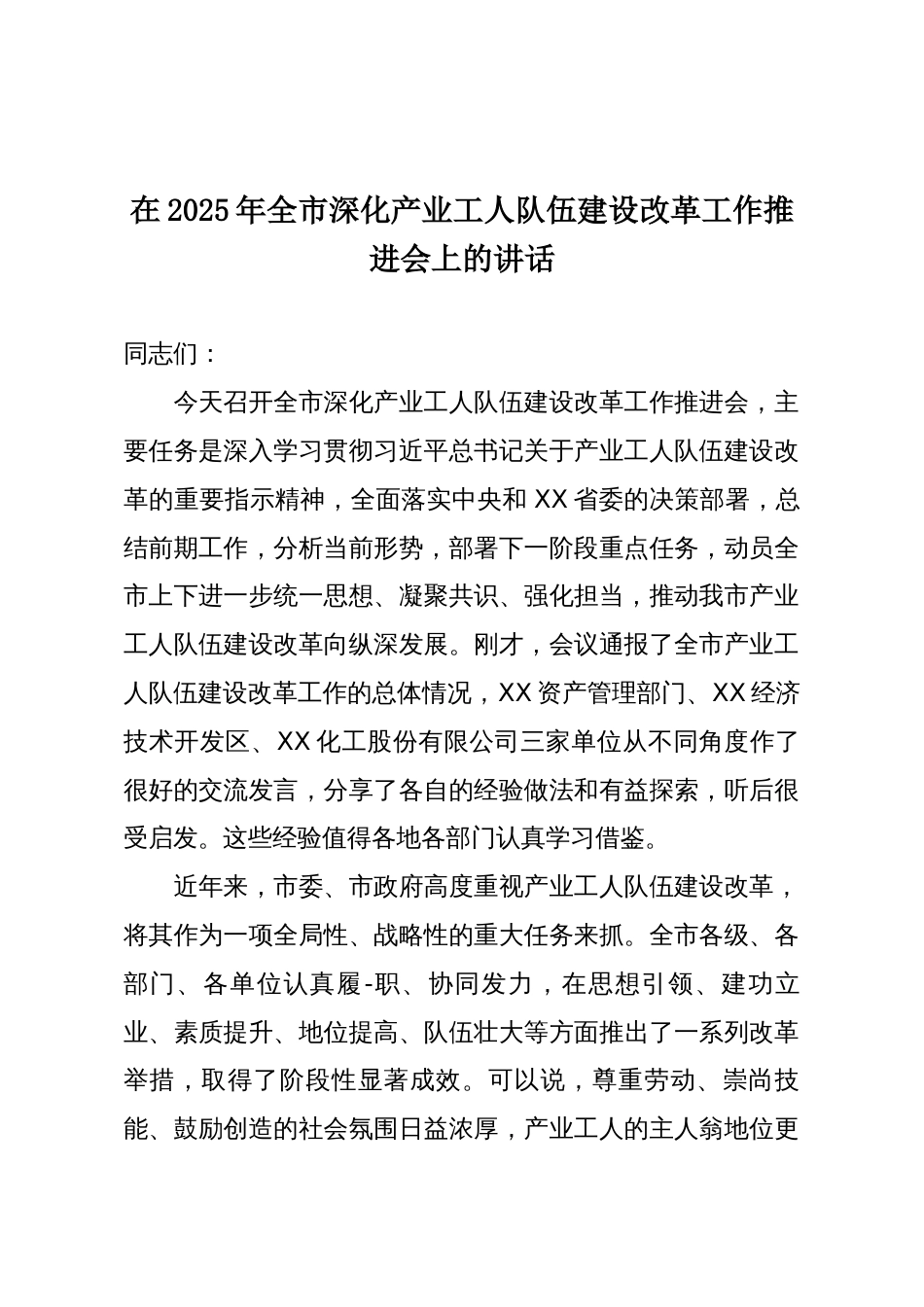 在2025年全市深化产业工人队伍建设改革工作推进会上的讲话

同志们：

今天召开全市深化产业工人队伍建设改革工作推进会，主要任务是深入学习贯彻习近平总书记关于产业工人队伍建设改革的重要指示精神，全面落实中央和XX省委的决策部署，总结前期工作，分析当前形势，部署下一阶段重点任务，动员全市上下进一步统一思想、凝聚共识、强化担当，推动我市产业工人队伍建设改革向纵深发展。刚才，会议通报了全市产业工人队伍建设改革工作的总体情况，XX资产管理部门、XX经济技术开发区、XX化工股份有限公司三家单位从不同角度作了很好的交流发言，分享了各自的经验做法和有益探索，听后很受启发。这些经验值得各地各部门认真学习借鉴。

近年来，市委、市政府高度重视产业工人队伍建设改革，将其作为一项全局性、战略性的重大任务来抓。全市各级、各部门、各单位认真履-职、协同发力，在思想引领、建功立业、素质提升、地位提高、队伍壮大等方面推出了一系列改革举措，取得了阶段性显著成效。可以说，尊重劳动、崇尚技能、鼓励创造的社会氛围日益浓厚，产业工人的主人翁地位更